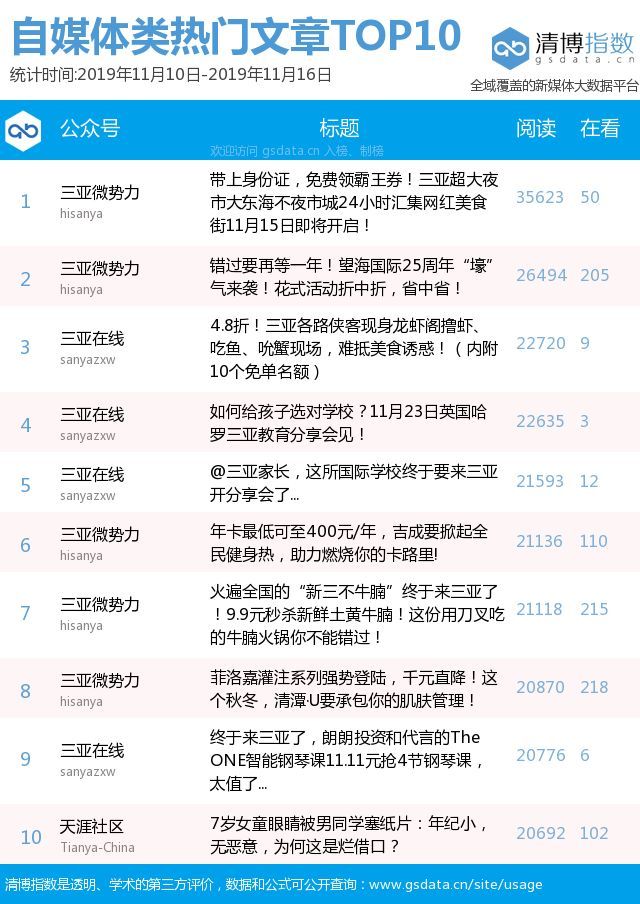 自媒体类热门文章TOP10

统计时间:2019年11月10日-2019年11月16日

清博指数
gsdata.cn
全域覆盖的新媒体大数据平台

欢迎访问 gsdata.cn 入榜、制榜

| | 公众号 | 标题 | 阅读 | 在看 |
|---|---|---|---|---|
| 1 | 三亚微势力 hisanya | 带上身份证，免费领霸王券！三亚超大夜市大东海不夜市城24小时汇集网红美食街11月15日即将开启！ | 35623 | 50 |
| 2 | 三亚微势力 hisanya | 错过要再等一年！望海国际25周年“壕”气来袭！花式活动折中折，省中省！ | 26494 | 205 |
| 3 | 三亚在线 sanyazxw | 4.8折！三亚各路侠客现身龙虾阁撸虾、吃鱼、吮蟹现场，难抵美食诱惑！（内附10个免单名额） | 22720 | 9 |
| 4 | 三亚在线 sanyazxw | 如何给孩子选对学校？11月23日英国哈罗三亚教育分享会见！ | 22635 | 3 |
| 5 | 三亚在线 sanyazxw | @三亚家长，这所国际学校终于要来三亚开分享会了... | 21593 | 12 |
| 6 | 三亚微势力 hisanya | 年卡最低可至400元/年，吉成要掀起全民健身热，助力燃烧你的卡路里! | 21136 | 110 |
| 7 | 三亚微势力 hisanya | 火遍全国的“新三不牛腩”终于来三亚了！9.9元秒杀新鲜土黄牛腩！这份用刀叉吃的牛腩火锅你不能错过！ | 21118 | 215 |
| 8 | 三亚微势力 hisanya | 菲洛嘉灌注系列强势登陆，千元直降！这个秋冬，清潭·U要承包你的肌肤管理！ | 20870 | 218 |
| 9 | 三亚在线 sanyazxw | 终于来三亚了，朗朗投资和代言的The ONE智能钢琴课11.11元抢4节钢琴课，太值了... | 20776 | 6 |
| 10 | 天涯社区 Tianya-China | 7岁女童眼睛被男同学塞纸片：年纪小，无恶意，为何这是烂借口？ | 20692 | 102 |

清博指数是透明、学术的第三方评价，数据和公式可公开查询：www.gsdata.cn/site/usage